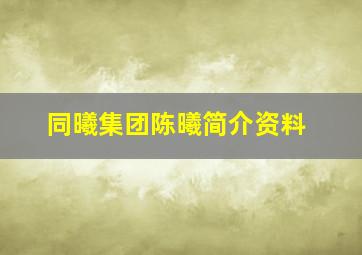 同曦集团陈曦简介资料